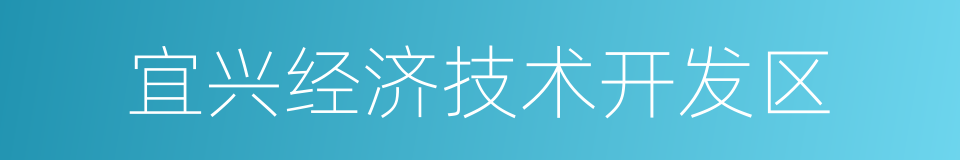 宜兴经济技术开发区